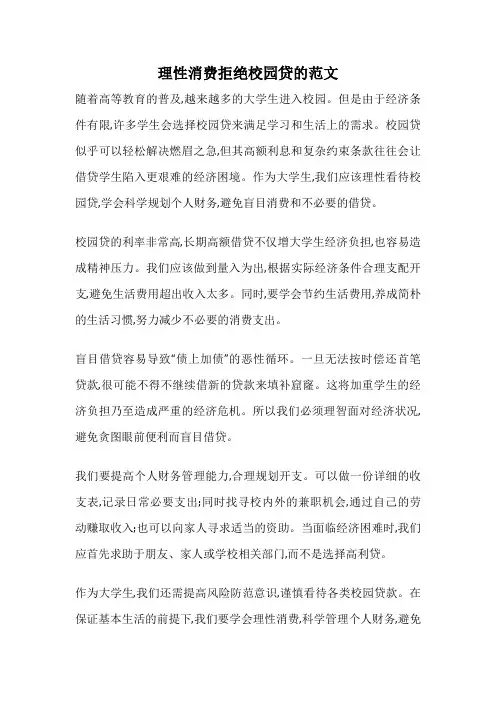 理性消费拒绝校园贷的范文

随着高等教育的普及,越来越多的大学生进入校园。但是由于经济条件有限,许多学生会选择校园贷来满足学习和生活上的需求。校园贷似乎可以轻松解决燃眉之急,但其高额利息和复杂约束条款往往会让借贷学生陷入更艰难的经济困境。作为大学生,我们应该理性看待校园贷,学会科学规划个人财务,避免盲目消费和不必要的借贷。

校园贷的利率非常高,长期高额借贷不仅增大学生经济负担,也容易造成精神压力。我们应该做到量入为出,根据实际经济条件合理支配开支,避免生活费用超出收入太多。同时,要学会节约生活费用,养成简朴的生活习惯,努力减少不必要的消费支出。

盲目借贷容易导致“债上加债”的恶性循环。一旦无法按时偿还首笔贷款,很可能不得不继续借新的贷款来填补窟窿。这将加重学生的经济负担乃至造成严重的经济危机。所以我们必须理智面对经济状况,避免贪图眼前便利而盲目借贷。

我们要提高个人财务管理能力,合理规划开支。可以做一份详细的收支表,记录日常必要支出;同时找寻校内外的兼职机会,通过自己的劳动赚取收入;也可以向家人寻求适当的资助。当面临经济困难时,我们应首先求助于朋友、家人或学校相关部门,而不是选择高利贷。

作为大学生,我们还需提高风险防范意识,谨慎看待各类校园贷款。在保证基本生活的前提下,我们要学会理性消费,科学管理个人财务,避免